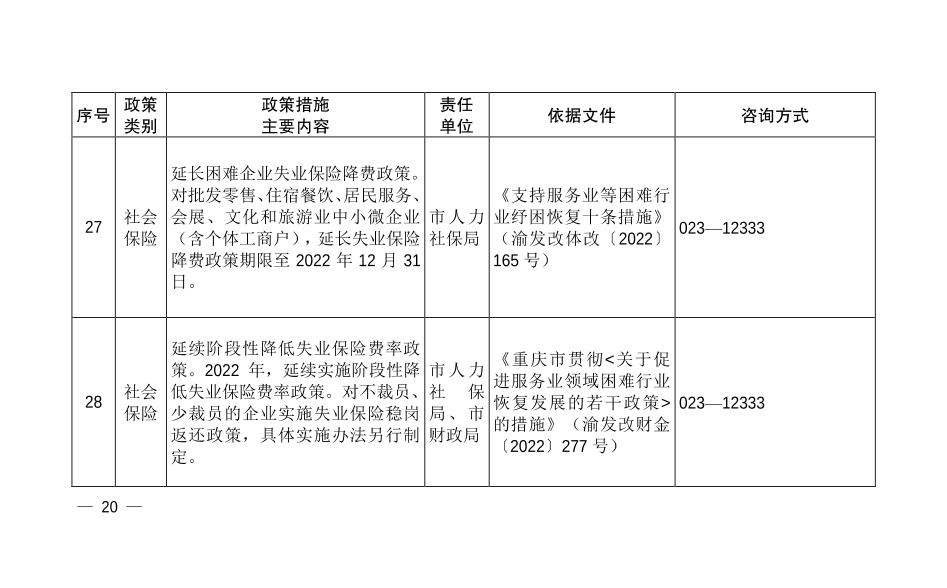 | 序号 | 政策类别 | 政策措施主要内容 | 责任单位 | 依据文件 | 咨询方式 |
|---|---|---|---|---|---|
| 27 | 社会保险 | 延长困难企业失业保险降费政策。对批发零售、住宿餐饮、居民服务、会展、文化和旅游业中小微企业（含个体工商户），延长失业保险降费政策期限至 2022 年 12 月 31 日。 | 市人力社保局 | 《支持服务业等困难行业纾困恢复十条措施》（渝发改体改〔2022〕165 号） | 023—12333 |
| 28 | 社会保险 | 延续阶段性降低失业保险费率政策。2022 年，延续实施阶段性降低失业保险费率政策。对不裁员、少裁员的企业实施失业保险稳岗返还政策，具体实施办法另行制定。 | 市人力社保局、市财政局 | 《重庆市贯彻<关于促进服务业领域困难行业恢复发展的若干政策>的措施》（渝发改财金〔2022〕277 号） | 023—12333 |

— 20 —